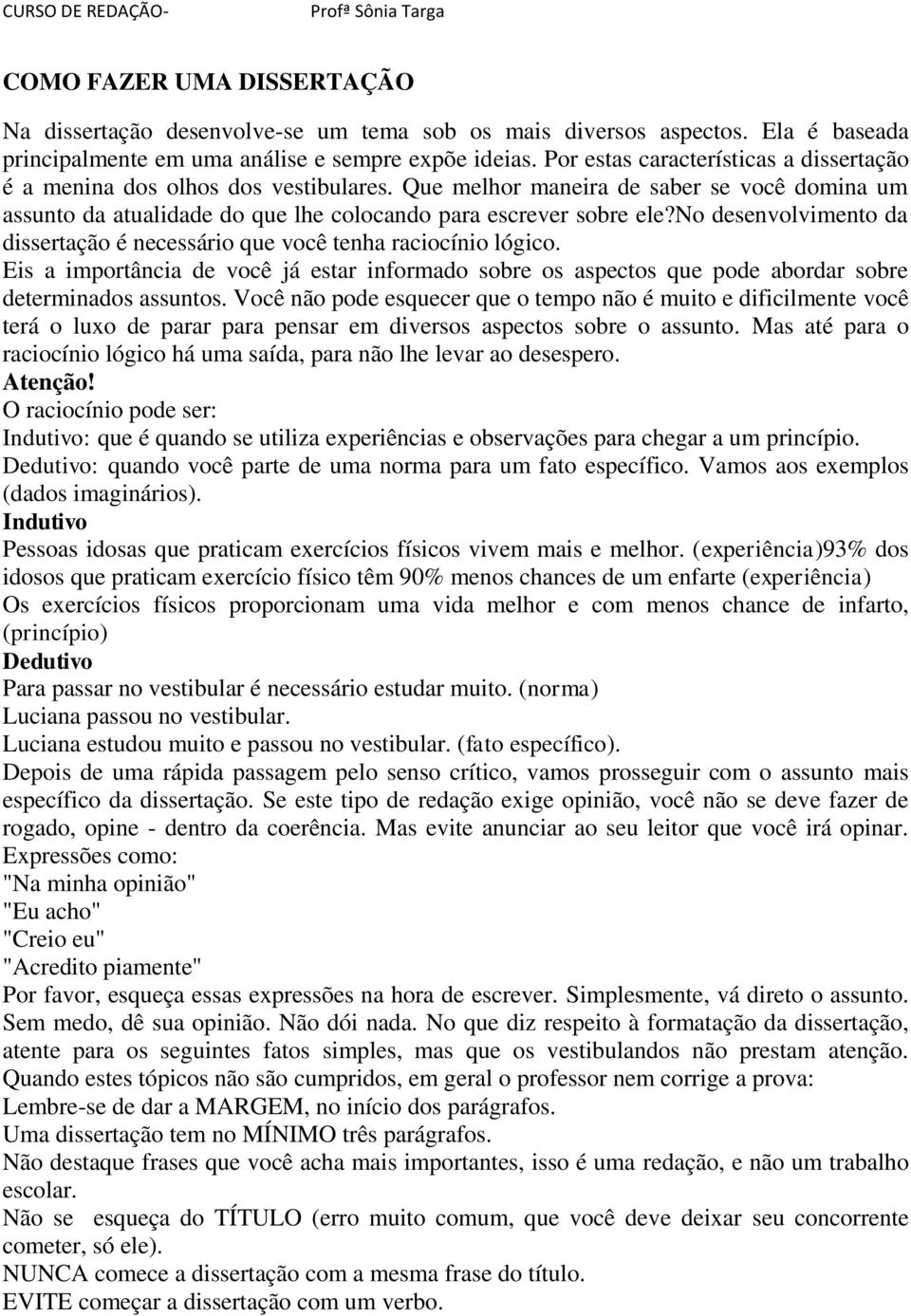 CURSO DE REDAÇÃO- Profª Sônia Targa

COMO FAZER UMA DISSERTAÇÃO

Na dissertação desenvolve-se um tema sob os mais diversos aspectos. Ela é baseada principalmente em uma análise e sempre expõe ideias. Por estas características a dissertação é a menina dos olhos dos vestibulares. Que melhor maneira de saber se você domina um assunto da atualidade do que lhe colocando para escrever sobre ele?no desenvolvimento da dissertação é necessário que você tenha raciocínio lógico.
Eis a importância de você já estar informado sobre os aspectos que pode abordar sobre determinados assuntos. Você não pode esquecer que o tempo não é muito e dificilmente você terá o luxo de parar para pensar em diversos aspectos sobre o assunto. Mas até para o raciocínio lógico há uma saída, para não lhe levar ao desespero.
Atenção!
O raciocínio pode ser:
Indutivo: que é quando se utiliza experiências e observações para chegar a um princípio.
Dedutivo: quando você parte de uma norma para um fato específico. Vamos aos exemplos (dados imaginários).
Indutivo
Pessoas idosas que praticam exercícios físicos vivem mais e melhor. (experiência)93% dos idosos que praticam exercício físico têm 90% menos chances de um enfarte (experiência)
Os exercícios físicos proporcionam uma vida melhor e com menos chance de infarto, (princípio)
Dedutivo
Para passar no vestibular é necessário estudar muito. (norma)
Luciana passou no vestibular.
Luciana estudou muito e passou no vestibular. (fato específico).
Depois de uma rápida passagem pelo senso crítico, vamos prosseguir com o assunto mais específico da dissertação. Se este tipo de redação exige opinião, você não se deve fazer de rogado, opine - dentro da coerência. Mas evite anunciar ao seu leitor que você irá opinar.
Expressões como:
"Na minha opinião"
"Eu acho"
"Creio eu"
"Acredito piamente"
Por favor, esqueça essas expressões na hora de escrever. Simplesmente, vá direto o assunto. Sem medo, dê sua opinião. Não dói nada. No que diz respeito à formatação da dissertação, atente para os seguintes fatos simples, mas que os vestibulandos não prestam atenção. Quando estes tópicos não são cumpridos, em geral o professor nem corrige a prova:
Lembre-se de dar a MARGEM, no início dos parágrafos.
Uma dissertação tem no MÍNIMO três parágrafos.
Não destaque frases que você acha mais importantes, isso é uma redação, e não um trabalho escolar.
Não se esqueça do TÍTULO (erro muito comum, que você deve deixar seu concorrente cometer, só ele).
NUNCA comece a dissertação com a mesma frase do título.
EVITE começar a dissertação com um verbo.